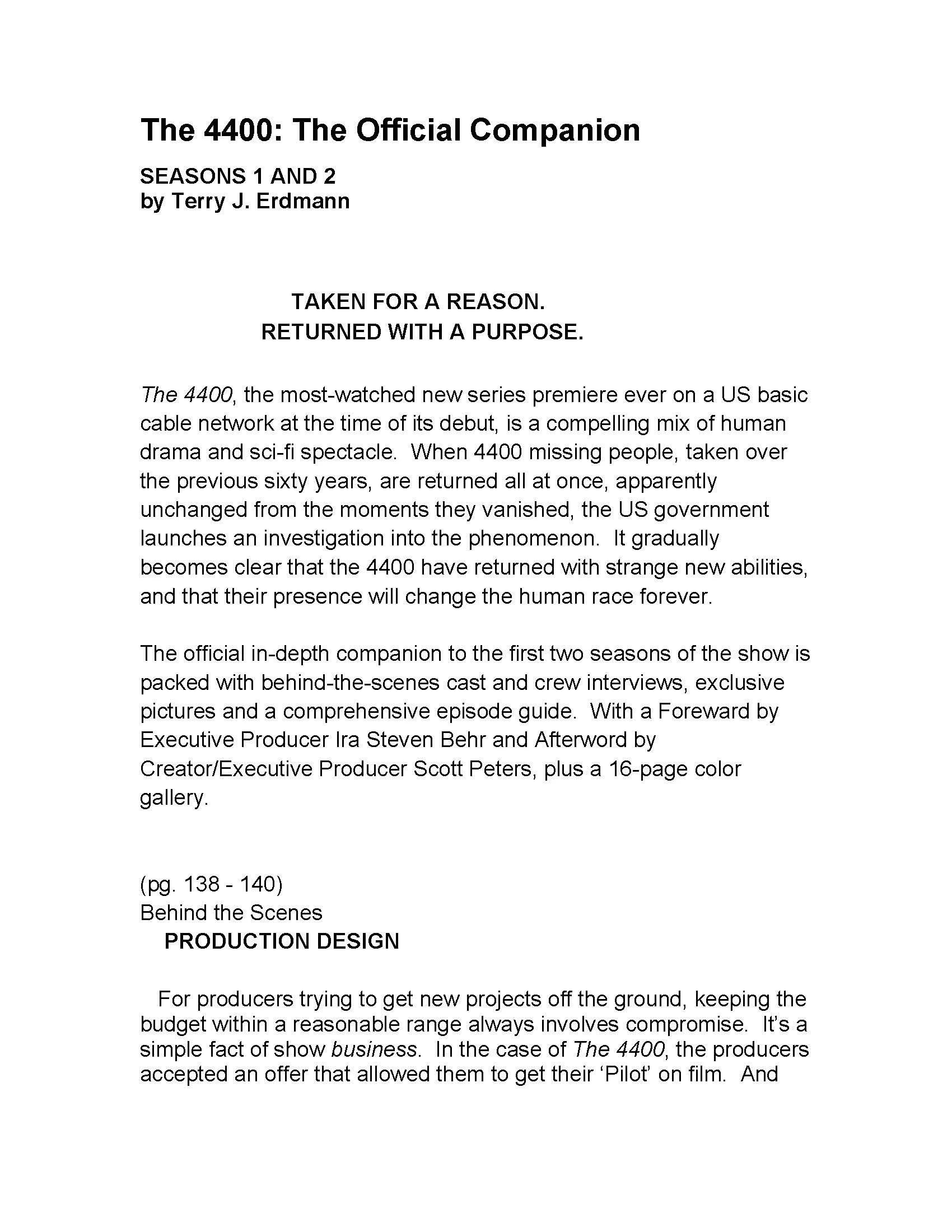 The 4400: The Official Companion

SEASONS 1 AND 2
by Terry J. Erdmann

TAKEN FOR A REASON.
RETURNED WITH A PURPOSE.

The 4400, the most-watched new series premiere ever on a US basic cable network at the time of its debut, is a compelling mix of human drama and sci-fi spectacle. When 4400 missing people, taken over the previous sixty years, are returned all at once, apparently unchanged from the moments they vanished, the US government launches an investigation into the phenomenon. It gradually becomes clear that the 4400 have returned with strange new abilities, and that their presence will change the human race forever.

The official in-depth companion to the first two seasons of the show is packed with behind-the-scenes cast and crew interviews, exclusive pictures and a comprehensive episode guide. With a Foreward by Executive Producer Ira Steven Behr and Afterword by Creator/Executive Producer Scott Peters, plus a 16-page color gallery.

(pg. 138 - 140)
Behind the Scenes
PRODUCTION DESIGN

For producers trying to get new projects off the ground, keeping the budget within a reasonable range always involves compromise. It's a simple fact of show business. In the case of The 4400, the producers accepted an offer that allowed them to get their 'Pilot' on film. And